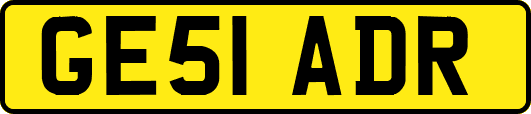 GE51 ADR